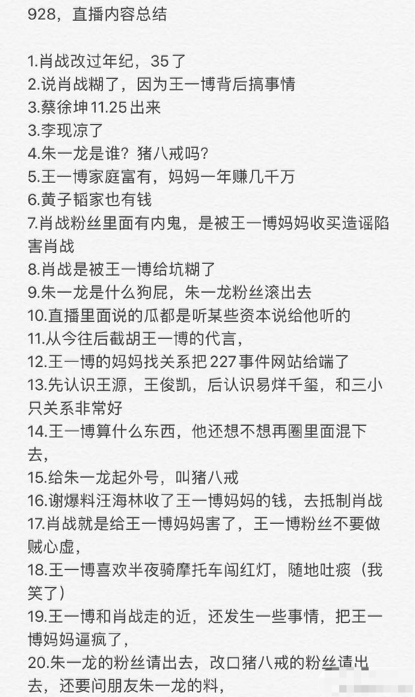 928，直播内容总结

1.肖战改过年纪，35了
2.说肖战糊了，因为王一博背后搞事情
3.蔡徐坤11.25出来
3.李现凉了
4.朱一龙是谁？猪八戒吗？
5.王一博家庭富有，妈妈一年赚几千万
6.黄子韬家也有钱
7.肖战粉丝里面有内鬼，是被王一博妈妈收买造谣陷害肖战
8.肖战是被王一博给坑糊了
9.朱一龙是什么狗屁，朱一龙粉丝滚出去
10.直播里面说的瓜都是听某些资本说给他听的
11.从今往后截胡王一博的代言，
12.王一博的妈妈找关系把227事件网站给端了
13.先认识王源，王俊凯，后认识易烊千玺，和三小只关系非常好
14.王一博算什么东西，他还想不想再圈里面混下去，
15.给朱一龙起外号，叫猪八戒
16.谢爆料汪海林收了王一博妈妈的钱，去抵制肖战
17.肖战就是给王一博妈妈害了，王一博粉丝不要做贼心虚，
18.王一博喜欢半夜骑摩托车闯红灯，随地吐痰（我笑了）
19.王一博和肖战走的近，还发生一些事情，把王一博妈妈逼疯了，
20.朱一龙的粉丝请出去，改口猪八戒的粉丝请出去，还要问朋友朱一龙的料，